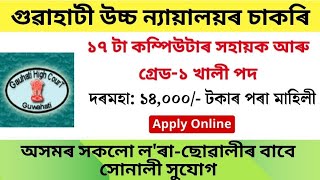 গুৱাহাটী উচ্চ ন্যায়ালয়ৰ চাকৰি

১৭ টা কম্পিউটাৰ সহায়ক আৰু গ্ৰেড-১ খালী পদ

Gauhati High Court
Guwahati

দৰমহা: ১৪,০০০/- টকাৰ পৰা মাহিলী

Apply Online

অসমৰ সকলো ল'ৰা-ছোৱালীৰ বাবে সোনালী সুযোগ